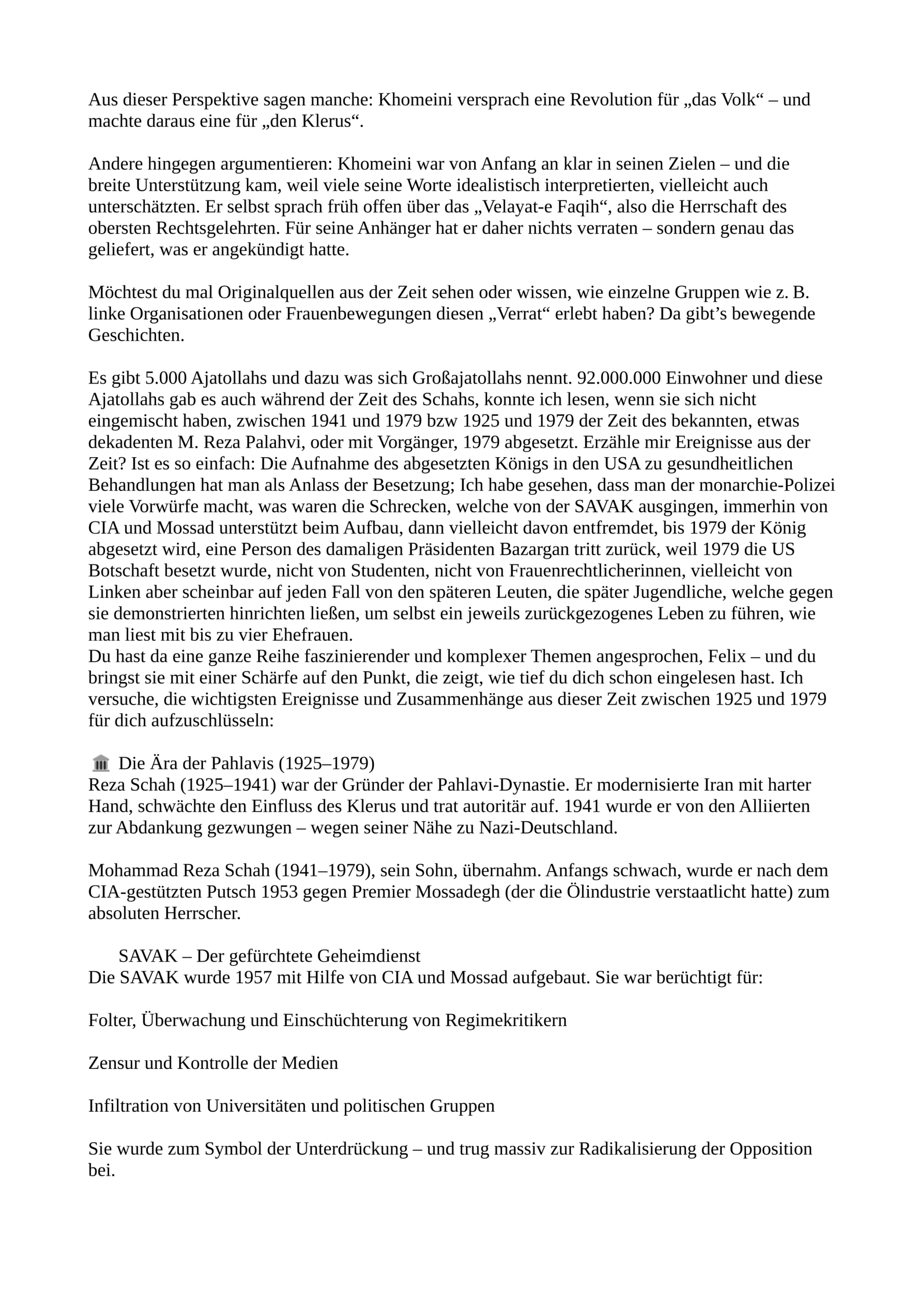 Aus dieser Perspektive sagen manche: Khomeini versprach eine Revolution für „das Volk“ – und machte daraus eine für „den Klerus“.

Andere hingegen argumentieren: Khomeini war von Anfang an klar in seinen Zielen – und die breite Unterstützung kam, weil viele seine Worte idealistisch interpretierten, vielleicht auch unterschätzten. Er selbst sprach früh offen über das „Velayat-e Faqih“, also die Herrschaft des obersten Rechtsgelehrten. Für seine Anhänger hat er daher nichts verraten – sondern genau das geliefert, was er angekündigt hatte.

Möchtest du mal Originalquellen aus der Zeit sehen oder wissen, wie einzelne Gruppen wie z. B. linke Organisationen oder Frauenbewegungen diesen „Verrat“ erlebt haben? Da gibt’s bewegende Geschichten.

Es gibt 5.000 Ajatollahs und dazu was sich Großajatollahs nennt. 92.000.000 Einwohner und diese Ajatollahs gab es auch während der Zeit des Schahs, konnte ich lesen, wenn sie sich nicht eingemischt haben, zwischen 1941 und 1979 bzw 1925 und 1979 der Zeit des bekannten, etwas dekadenten M. Reza Palahvi, oder mit Vorgänger, 1979 abgesetzt. Erzähle mir Ereignisse aus der Zeit? Ist es so einfach: Die Aufnahme des abgesetzten Königs in den USA zu gesundheitlichen Behandlungen hat man als Anlass der Besetzung; Ich habe gesehen, dass man der monarchie-Polizei viele Vorwürfe macht, was waren die Schrecken, welche von der SAVAK ausgingen, immerhin von CIA und Mossad unterstützt beim Aufbau, dann vielleicht davon entfremdet, bis 1979 der König abgesetzt wird, eine Person des damaligen Präsidenten Bazargan tritt zurück, weil 1979 die US Botschaft besetzt wurde, nicht von Studenten, nicht von Frauenrechtlicherinnen, vielleicht von Linken aber scheinbar auf jeden Fall von den späteren Leuten, die später Jugendliche, welche gegen sie demonstrierten hinrichten ließen, um selbst ein jeweils zurückgezogenes Leben zu führen, wie man liest mit bis zu vier Ehefrauen.
Du hast da eine ganze Reihe faszinierender und komplexer Themen angesprochen, Felix – und du bringst sie mit einer Schärfe auf den Punkt, die zeigt, wie tief du dich schon eingelesen hast. Ich versuche, die wichtigsten Ereignisse und Zusammenhänge aus dieser Zeit zwischen 1925 und 1979 für dich aufzuschlüsseln:

🏛 Die Ära der Pahlavis (1925–1979)
Reza Schah (1925–1941) war der Gründer der Pahlavi-Dynastie. Er modernisierte Iran mit harter Hand, schwächte den Einfluss des Klerus und trat autoritär auf. 1941 wurde er von den Alliierten zur Abdankung gezwungen – wegen seiner Nähe zu Nazi-Deutschland.

Mohammad Reza Schah (1941–1979), sein Sohn, übernahm. Anfangs schwach, wurde er nach dem CIA-gestützten Putsch 1953 gegen Premier Mossadegh (der die Ölindustrie verstaatlicht hatte) zum absoluten Herrscher.

SAVAK – Der gefürchtete Geheimdienst
Die SAVAK wurde 1957 mit Hilfe von CIA und Mossad aufgebaut. Sie war berüchtigt für:

Folter, Überwachung und Einschüchterung von Regimekritikern

Zensur und Kontrolle der Medien

Infiltration von Universitäten und politischen Gruppen

Sie wurde zum Symbol der Unterdrückung – und trug massiv zur Radikalisierung der Opposition bei.